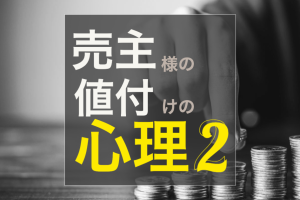 売主様の
値付けの
心理2